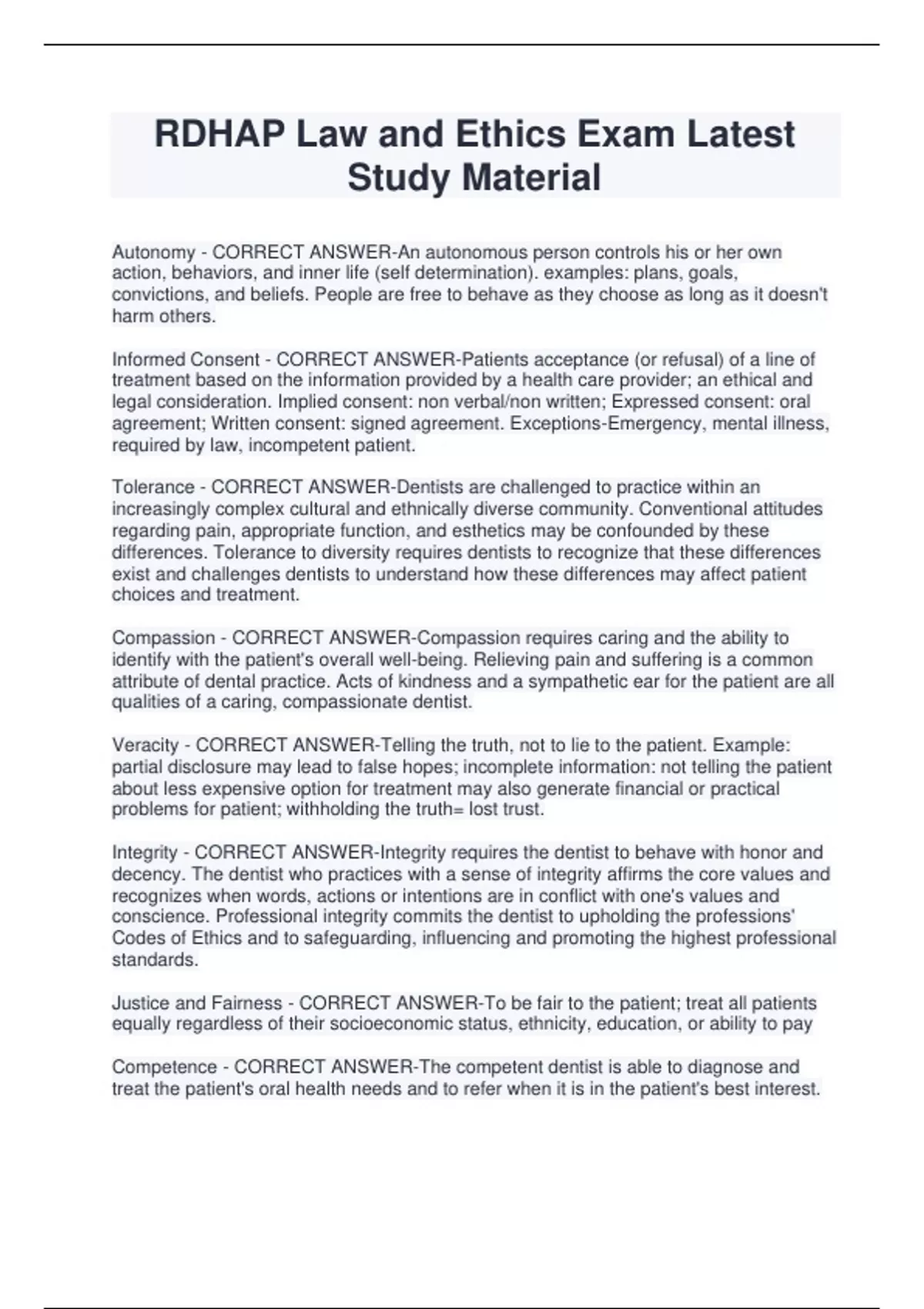 RDHAP Law and Ethics Exam Latest Study Material

Autonomy - CORRECT ANSWER-An autonomous person controls his or her own action, behaviors, and inner life (self determination). examples: plans, goals, convictions, and beliefs. People are free to behave as they choose as long as it doesn't harm others.

Informed Consent - CORRECT ANSWER-Patients acceptance (or refusal) of a line of treatment based on the information provided by a health care provider; an ethical and legal consideration. Implied consent: non verbal/non written; Expressed consent: oral agreement; Written consent: signed agreement. Exceptions-Emergency, mental illness, required by law, incompetent patient.

Tolerance - CORRECT ANSWER-Dentists are challenged to practice within an increasingly complex cultural and ethnically diverse community. Conventional attitudes regarding pain, appropriate function, and esthetics may be confounded by these differences. Tolerance to diversity requires dentists to recognize that these differences exist and challenges dentists to understand how these differences may affect patient choices and treatment.

Compassion - CORRECT ANSWER-Compassion requires caring and the ability to identify with the patient's overall well-being. Relieving pain and suffering is a common attribute of dental practice. Acts of kindness and a sympathetic ear for the patient are all qualities of a caring, compassionate dentist.

Veracity - CORRECT ANSWER-Telling the truth, not to lie to the patient. Example: partial disclosure may lead to false hopes; incomplete information: not telling the patient about less expensive option for treatment may also generate financial or practical problems for patient; withholding the truth= lost trust.

Integrity - CORRECT ANSWER-Integrity requires the dentist to behave with honor and decency. The dentist who practices with a sense of integrity affirms the core values and recognizes when words, actions or intentions are in conflict with one's values and conscience. Professional integrity commits the dentist to upholding the professions' Codes of Ethics and to safeguarding, influencing and promoting the highest professional standards.

Justice and Fairness - CORRECT ANSWER-To be fair to the patient; treat all patients equally regardless of their socioeconomic status, ethnicity, education, or ability to pay

Competence - CORRECT ANSWER-The competent dentist is able to diagnose and treat the patient's oral health needs and to refer when it is in the patient's best interest.